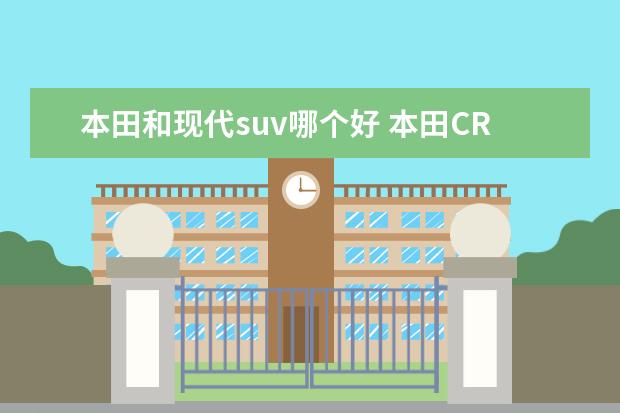 本田和现代suv哪个好 本田CR